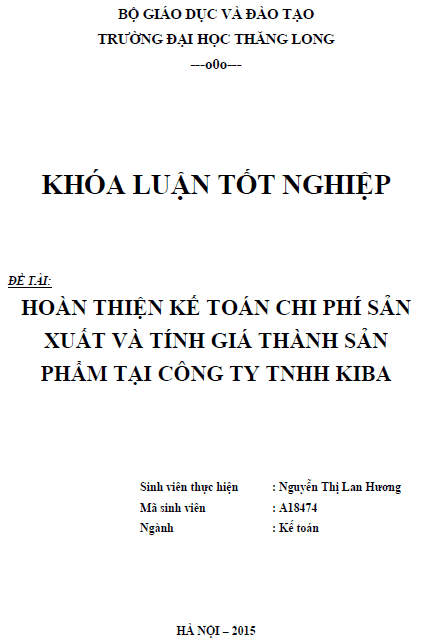 BỘ GIÁO DỤC VÀ ĐÀO TẠO
TRƯỜNG ĐẠI HỌC THĂNG LONG
---o0o---

KHÓA LUẬN TỐT NGHIỆP

ĐỀ TÀI:
HOÀN THIỆN KẾ TOÁN CHI PHÍ SẢN XUẤT VÀ TÍNH GIÁ THÀNH SẢN PHẨM TẠI CÔNG TY TNHH KIBA

Sinh viên thực hiện : Nguyễn Thị Lan Hương
Mã sinh viên : A18474
Ngành : Kế toán

HÀ NỘI – 2015